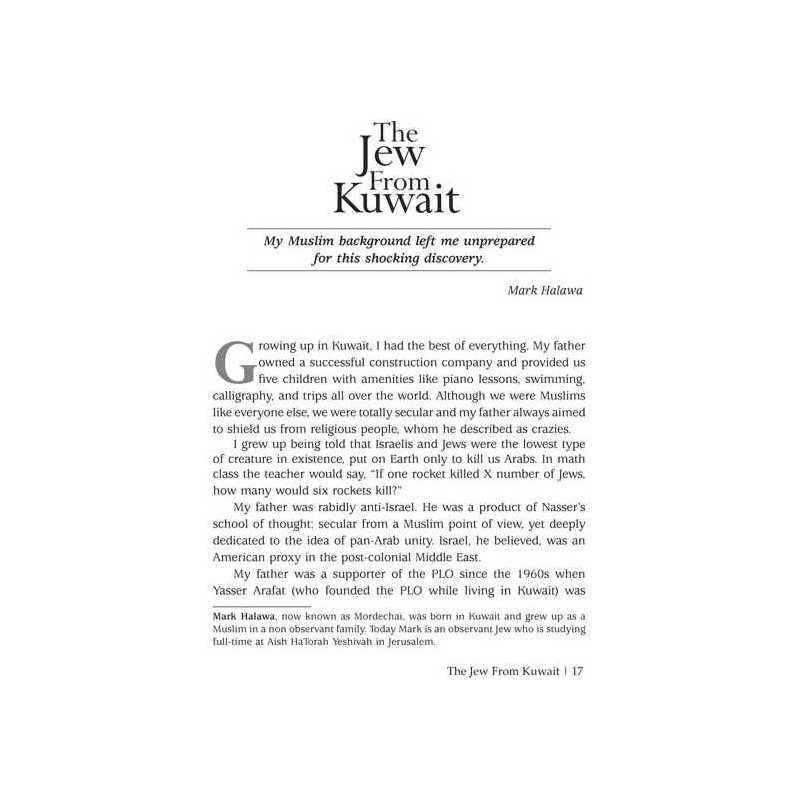 The Jew From Kuwait

My Muslim background left me unprepared for this shocking discovery.

Mark Halawa

Growing up in Kuwait, I had the best of everything. My father owned a successful construction company and provided us five children with amenities like piano lessons, swimming, calligraphy, and trips all over the world. Although we were Muslims like everyone else, we were totally secular and my father always aimed to shield us from religious people, whom he described as crazies.

I grew up being told that Israelis and Jews were the lowest type of creature in existence, put on Earth only to kill us Arabs. In math class the teacher would say, "If one rocket killed X number of Jews, how many would six rockets kill?"

My father was rabidly anti-Israel. He was a product of Nasser's school of thought: secular from a Muslim point of view, yet deeply dedicated to the idea of pan-Arab unity. Israel, he believed, was an American proxy in the post-colonial Middle East.

My father was a supporter of the PLO since the 1960s when Yasser Arafat (who founded the PLO while living in Kuwait) was

Mark Halawa, now known as Mordechai, was born in Kuwait and grew up as a Muslim in a non observant family. Today Mark is an observant Jew who is studying full-time at Aish HaTorah Yeshivah in Jerusalem.

The Jew From Kuwait | 17